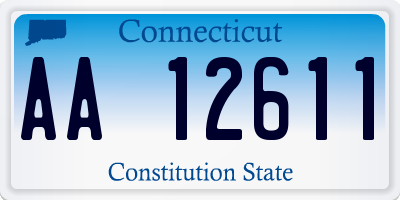 Connecticut

AA 12611

Constitution State